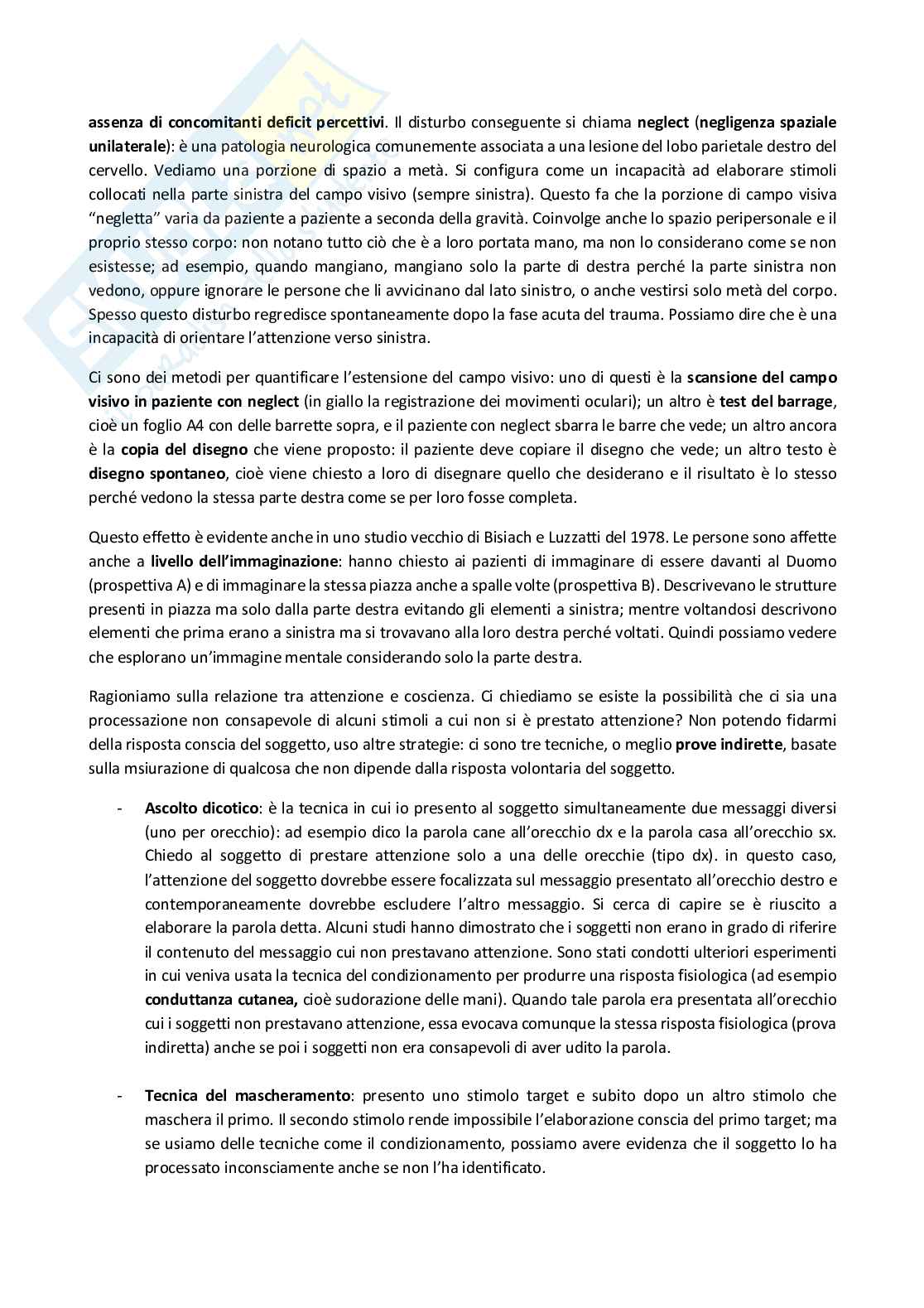 assenza di concomitanti deficit percettivi. Il disturbo conseguente si chiama neglect (negligenza spaziale unilaterale): è una patologia neurologica comunemente associata a una lesione del lobo parietale destro del cervello. Vediamo una porzione di spazio a metà. Si configura come un incapacità ad elaborare stimoli collocati nella parte sinistra del campo visivo (sempre sinistra). Questo fa che la porzione di campo visiva "negletta" varia da paziente a paziente a seconda della gravità. Coinvolge anche lo spazio peripersonale e il proprio stesso corpo: non notano tutto ciò che è a loro portata mano, ma non lo considerano come se non esistesse; ad esempio, quando mangiano, mangiano solo la parte di destra perché la parte sinistra non vedono, oppure ignorare le persone che li avvicinano dal lato sinistro, o anche vestirsi solo metà del corpo. Spesso questo disturbo regredisce spontaneamente dopo la fase acuta del trauma. Possiamo dire che è una incapacità di orientare l'attenzione verso sinistra.

Ci sono dei metodi per quantificare l'estensione del campo visivo: uno di questi è la scansione del campo visivo in paziente con neglect (in giallo la registrazione dei movimenti oculari); un altro è test del barrage, cioè un foglio A4 con delle barrette sopra, e il paziente con neglect sbarra le barre che vede; un altro ancora è la copia del disegno che viene proposto: il paziente deve copiare il disegno che vede; un altro testo è disegno spontaneo, cioè viene chiesto a loro di disegnare quello che desiderano e il risultato è lo stesso perché vedono la stessa parte destra come se per loro fosse completa.

Questo effetto è evidente anche in uno studio vecchio di Bisiach e Luzzatti del 1978. Le persone sono affette anche a livello dell'immaginazione: hanno chiesto ai pazienti di immaginare di essere davanti al Duomo (prospettiva A) e di immaginare la stessa piazza anche a spalle volte (prospettiva B). Descrivevano le strutture presenti in piazza ma solo dalla parte destra evitando gli elementi a sinistra; mentre voltandosi descrivono elementi che prima erano a sinistra ma si trovavano alla loro destra perché voltati. Quindi possiamo vedere che esplorano un'immagine mentale considerando solo la parte destra.

Ragioniamo sulla relazione tra attenzione e coscienza. Ci chiediamo se esiste la possibilità che ci sia una processazione non consapevole di alcuni stimoli a cui non si è prestato attenzione? Non potendo fidarmi della risposta conscia del soggetto, uso altre strategie: ci sono tre tecniche, o meglio prove indirette, basate sulla msiurazione di qualcosa che non dipende dalla risposta volontaria del soggetto.

- Ascolto dicotico: è la tecnica in cui io presento al soggetto simultaneamente due messaggi diversi (uno per orecchio): ad esempio dico la parola cane all'orecchio dx e la parola casa all'orecchio sx. Chiedo al soggetto di prestare attenzione solo a una delle orecchie (tipo dx). in questo caso, l'attenzione del soggetto dovrebbe essere focalizzata sul messaggio presentato all'orecchio destro e contemporaneamente dovrebbe escludere l'altro messaggio. Si cerca di capire se è riuscito a elaborare la parola detta. Alcuni studi hanno dimostrato che i soggetti non erano in grado di riferire il contenuto del messaggio cui non prestavano attenzione. Sono stati condotti ulteriori esperimenti in cui veniva usata la tecnica del condizionamento per produrre una risposta fisiologica (ad esempio conduttanza cutanea, cioè sudorazione delle mani). Quando tale parola era presentata all'orecchio cui i soggetti non prestavano attenzione, essa evocava comunque la stessa risposta fisiologica (prova indiretta) anche se poi i soggetti non era consapevoli di aver udito la parola.

- Tecnica del mascheramento: presento uno stimolo target e subito dopo un altro stimolo che maschera il primo. Il secondo stimolo rende impossibile l'elaborazione conscia del primo target; ma se usiamo delle tecniche come il condizionamento, possiamo avere evidenza che il soggetto lo ha processato inconsciamente anche se non l'ha identificato.